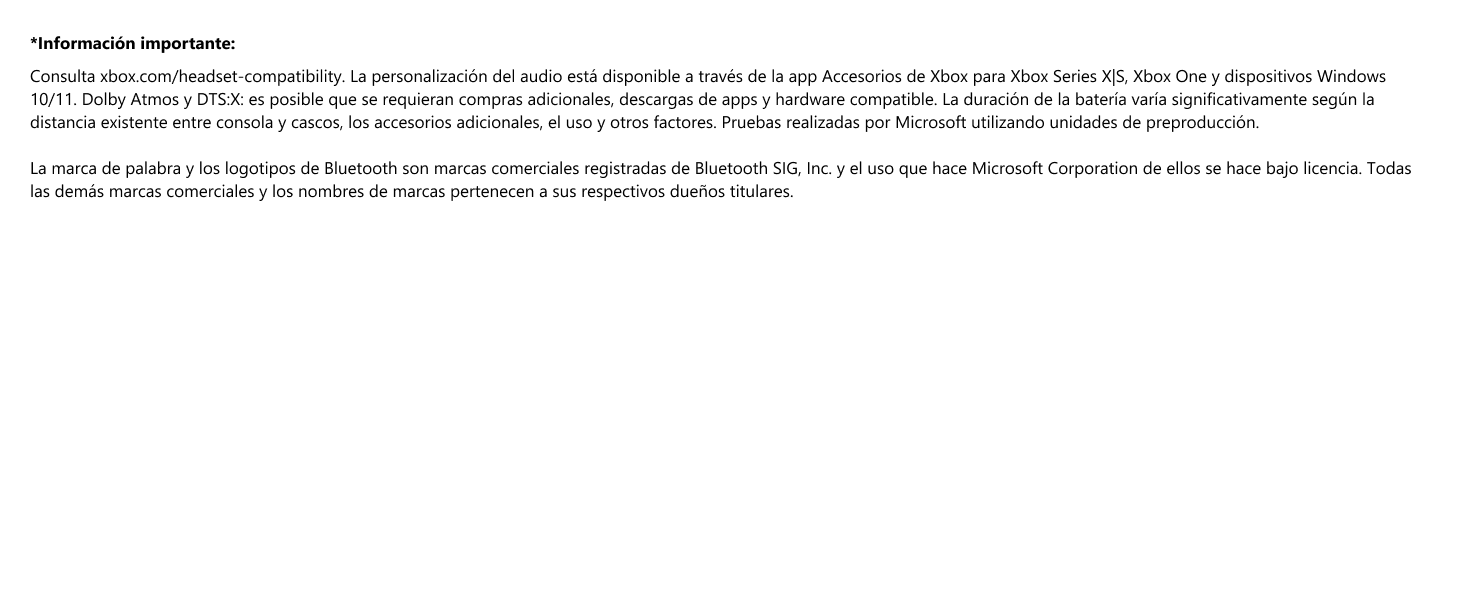 *Información importante:

Consulta xbox.com/headset-compatibility. La personalización del audio está disponible a través de la app Accesorios de Xbox para Xbox Series X|S, Xbox One y dispositivos Windows 10/11. Dolby Atmos y DTS:X: es posible que se requieran compras adicionales, descargas de apps y hardware compatible. La duración de la batería varía significativamente según la distancia existente entre consola y cascos, los accesorios adicionales, el uso y otros factores. Pruebas realizadas por Microsoft utilizando unidades de preproducción.

La marca de palabra y los logotipos de Bluetooth son marcas comerciales registradas de Bluetooth SIG, Inc. y el uso que hace Microsoft Corporation de ellos se hace bajo licencia. Todas las demás marcas comerciales y los nombres de marcas pertenecen a sus respectivos dueños titulares.